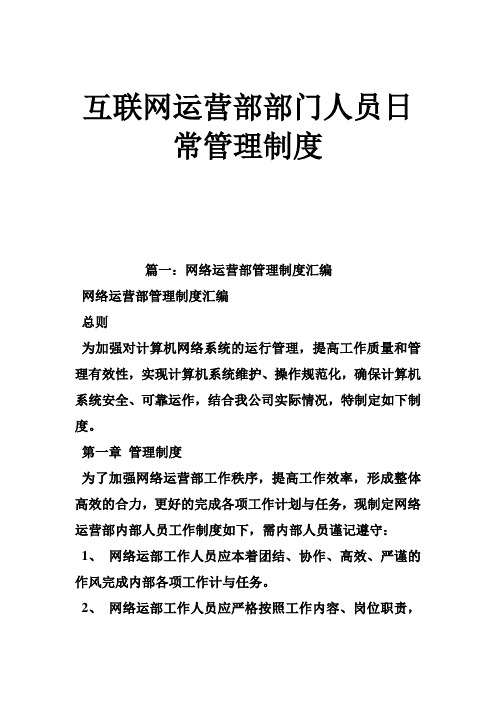 互联网运营部部门人员日常管理制度

篇一：网络运营部管理制度汇编

网络运营部管理制度汇编

总则

为加强对计算机网络系统的运行管理，提高工作质量和管理有效性，实现计算机系统维护、操作规范化，确保计算机系统安全、可靠运作，结合我公司实际情况，特制定如下制度。

第一章 管理制度

为了加强网络运营部工作秩序，提高工作效率，形成整体高效的合力，更好的完成各项工作计划与任务，现制定网络运营部内部人员工作制度如下，需内部人员谨记遵守：

1、 网络运部工作人员应本着团结、协作、高效、严谨的作风完成内部各项工作计与任务。

2、 网络运部工作人员应严格按照工作内容、岗位职责，